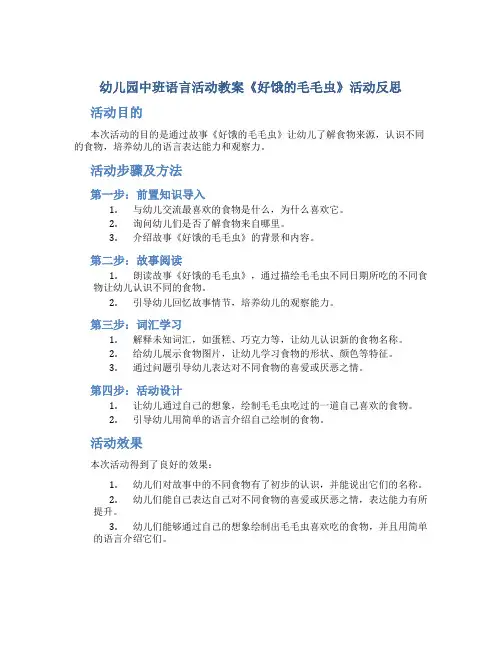 幼儿园中班语言活动教案《好饿的毛毛虫》活动反思

活动目的

本次活动的目的是通过故事《好饿的毛毛虫》让幼儿了解食物来源，认识不同的食物，培养幼儿的语言表达能力和观察力。

活动步骤及方法

第一步：前置知识导入

1. 与幼儿交流最喜欢的食物是什么，为什么喜欢它。
2. 询问幼儿们是否了解食物来自哪里。
3. 介绍故事《好饿的毛毛虫》的背景和内容。

第二步：故事阅读

1. 朗读故事《好饿的毛毛虫》，通过描绘毛毛虫不同日期所吃的不同食物让幼儿认识不同的食物。
2. 引导幼儿回忆故事情节，培养幼儿的观察能力。

第三步：词汇学习

1. 解释未知词汇，如蛋糕、巧克力等，让幼儿认识新的食物名称。
2. 给幼儿展示食物图片，让幼儿学习食物的形状、颜色等特征。
3. 通过问题引导幼儿表达对不同食物的喜爱或厌恶之情。

第四步：活动设计

1. 让幼儿通过自己的想象，绘制毛毛虫吃过的一道自己喜欢的食物。
2. 引导幼儿用简单的语言介绍自己绘制的食物。

活动效果

本次活动得到了良好的效果：

1. 幼儿们对故事中的不同食物有了初步的认识，并能说出它们的名称。
2. 幼儿们能自己表达自己对不同食物的喜爱或厌恶之情，表达能力有所提升。
3. 幼儿们能够通过自己的想象绘制出毛毛虫喜欢吃的食物，并且用简单的语言介绍它们。